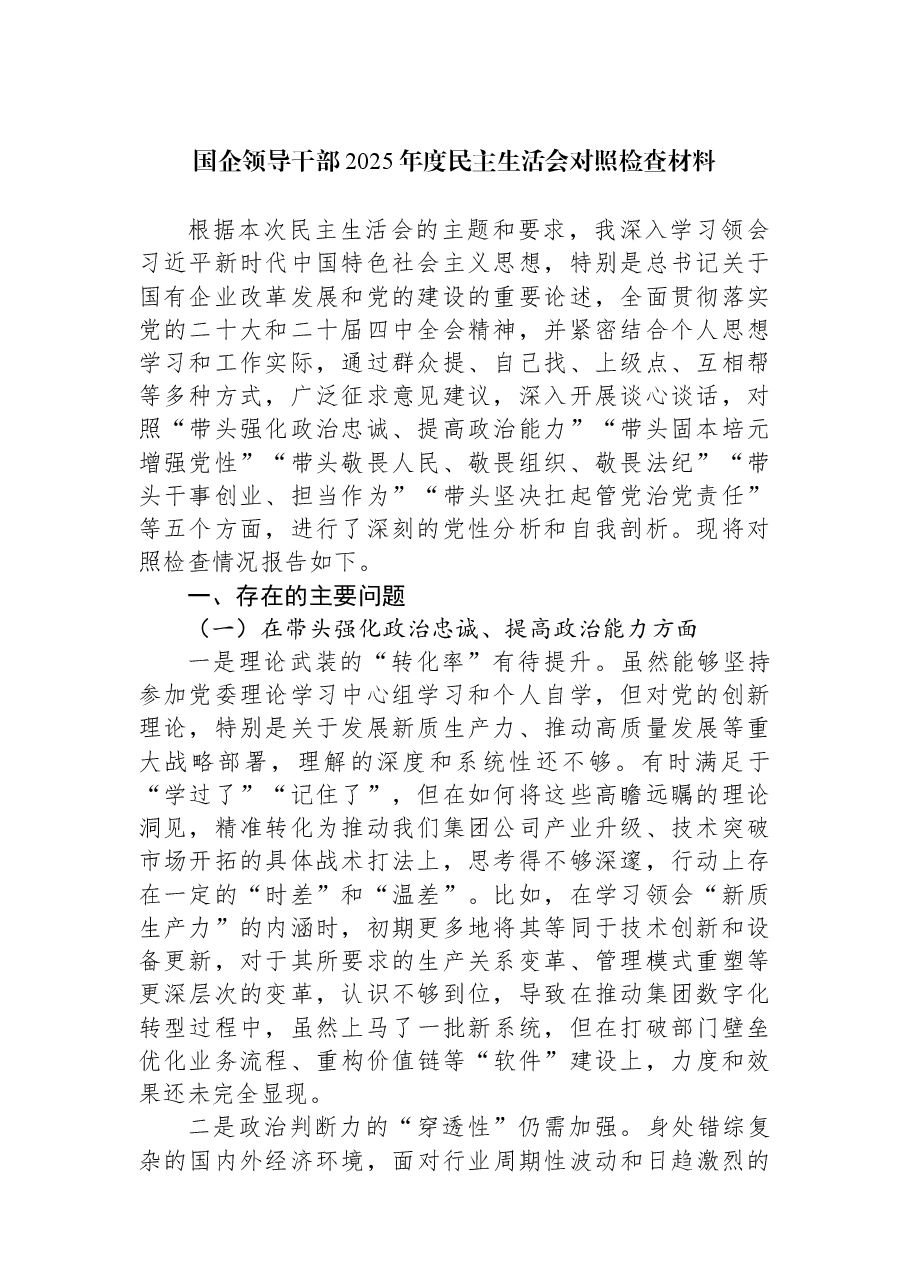 国企领导干部2025年度民主生活会对照检查材料

根据本次民主生活会的主题和要求，我深入学习领会习近平新时代中国特色社会主义思想，特别是总书记关于国有企业改革发展和党的建设的重要论述，全面贯彻落实党的二十大和二十届四中全会精神，并紧密结合个人思想学习和工作实际，通过群众提、自己找、上级点、互相帮等多种方式，广泛征求意见建议，深入开展谈心谈话，对照“带头强化政治忠诚、提高政治能力”“带头固本培元增强党性”“带头敬畏人民、敬畏组织、敬畏法纪”“带头干事创业、担当作为”“带头坚决扛起管党治党责任”等五个方面，进行了深刻的党性分析和自我剖析。现将对照检查情况报告如下。

一、存在的主要问题

（一）在带头强化政治忠诚、提高政治能力方面

一是理论武装的“转化率”有待提升。虽然能够坚持参加党委理论学习中心组学习和个人自学，但对党的创新理论，特别是关于发展新质生产力、推动高质量发展等重大战略部署，理解的深度和系统性还不够。有时满足于“学过了”“记住了”，但在如何将这些高瞻远瞩的理论洞见，精准转化为推动我们集团公司产业升级、技术突破市场开拓的具体战术打法上，思考得不够深邃，行动上存在一定的“时差”和“温差”。比如，在学习领会“新质生产力”的内涵时，初期更多地将其等同于技术创新和设备更新，对于其所要求的生产关系变革、管理模式重塑等更深层次的变革，认识不够到位，导致在推动集团数字化转型过程中，虽然上马了一批新系统，但在打破部门壁垒优化业务流程、重构价值链等“软件”建设上，力度和效果还未完全显现。

二是政治判断力的“穿透性”仍需加强。身处错综复杂的国内外经济环境，面对行业周期性波动和日趋激烈的